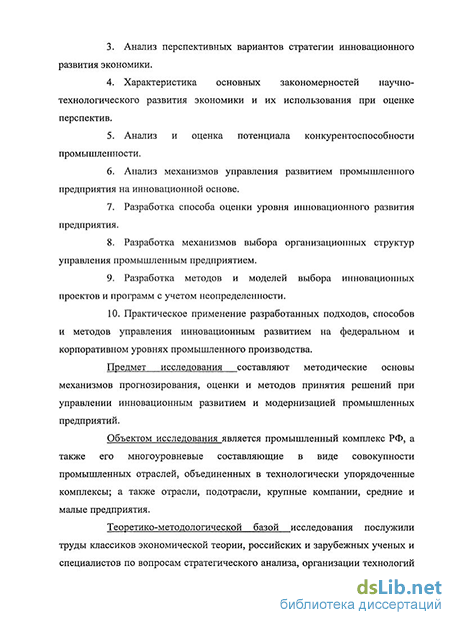 3. Анализ перспективных вариантов стратегии инновационного развития экономики.

4. Характеристика основных закономерностей научно-технологического развития экономики и их использования при оценке перспектив.

5. Анализ и оценка потенциала конкурентоспособности промышленности.

6. Анализ механизмов управления развитием промышленного предприятия на инновационной основе.

7. Разработка способа оценки уровня инновационного развития предприятия.

8. Разработка механизмов выбора организационных структур управления промышленным предприятием.

9. Разработка методов и моделей выбора инновационных проектов и программ с учетом неопределенности.

10. Практическое применение разработанных подходов, способов и методов управления инновационным развитием на федеральном и корпоративном уровнях промышленного производства.

Предмет исследования составляют методические основы механизмов прогнозирования, оценки и методов принятия решений при управлении инновационным развитием и модернизацией промышленных предприятий.

Объектом исследования является промышленный комплекс РФ, а также его многоуровневые составляющие в виде совокупности промышленных отраслей, объединенных в технологически упорядоченные комплексы; а также отрасли, подотрасли, крупные компании, средние и малые предприятия.

Теоретико-методологической базой исследования послужили труды классиков экономической теории, российских и зарубежных ученых и специалистов по вопросам стратегического анализа, организации технологий

dsLib.net
библиотека диссертаций